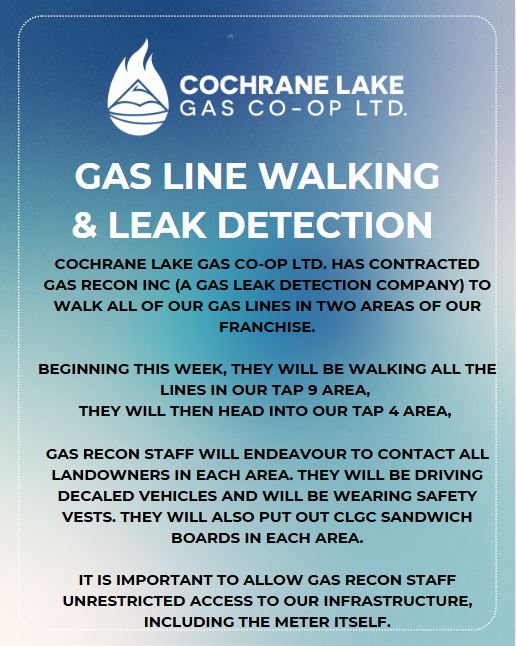 COCHRANE LAKE
GAS CO-OP LTD.

GAS LINE WALKING
& LEAK DETECTION

COCHRANE LAKE GAS CO-OP LTD. HAS CONTRACTED GAS RECON INC (A GAS LEAK DETECTION COMPANY) TO WALK ALL OF OUR GAS LINES IN TWO AREAS OF OUR FRANCHISE.

BEGINNING THIS WEEK, THEY WILL BE WALKING ALL THE LINES IN OUR TAP 9 AREA,
THEY WILL THEN HEAD INTO OUR TAP 4 AREA,

GAS RECON STAFF WILL ENDEAVOUR TO CONTACT ALL LANDOWNERS IN EACH AREA. THEY WILL BE DRIVING DECALED VEHICLES AND WILL BE WEARING SAFETY VESTS. THEY WILL ALSO PUT OUT CLGC SANDWICH BOARDS IN EACH AREA.

IT IS IMPORTANT TO ALLOW GAS RECON STAFF UNRESTRICTED ACCESS TO OUR INFRASTRUCTURE, INCLUDING THE METER ITSELF.